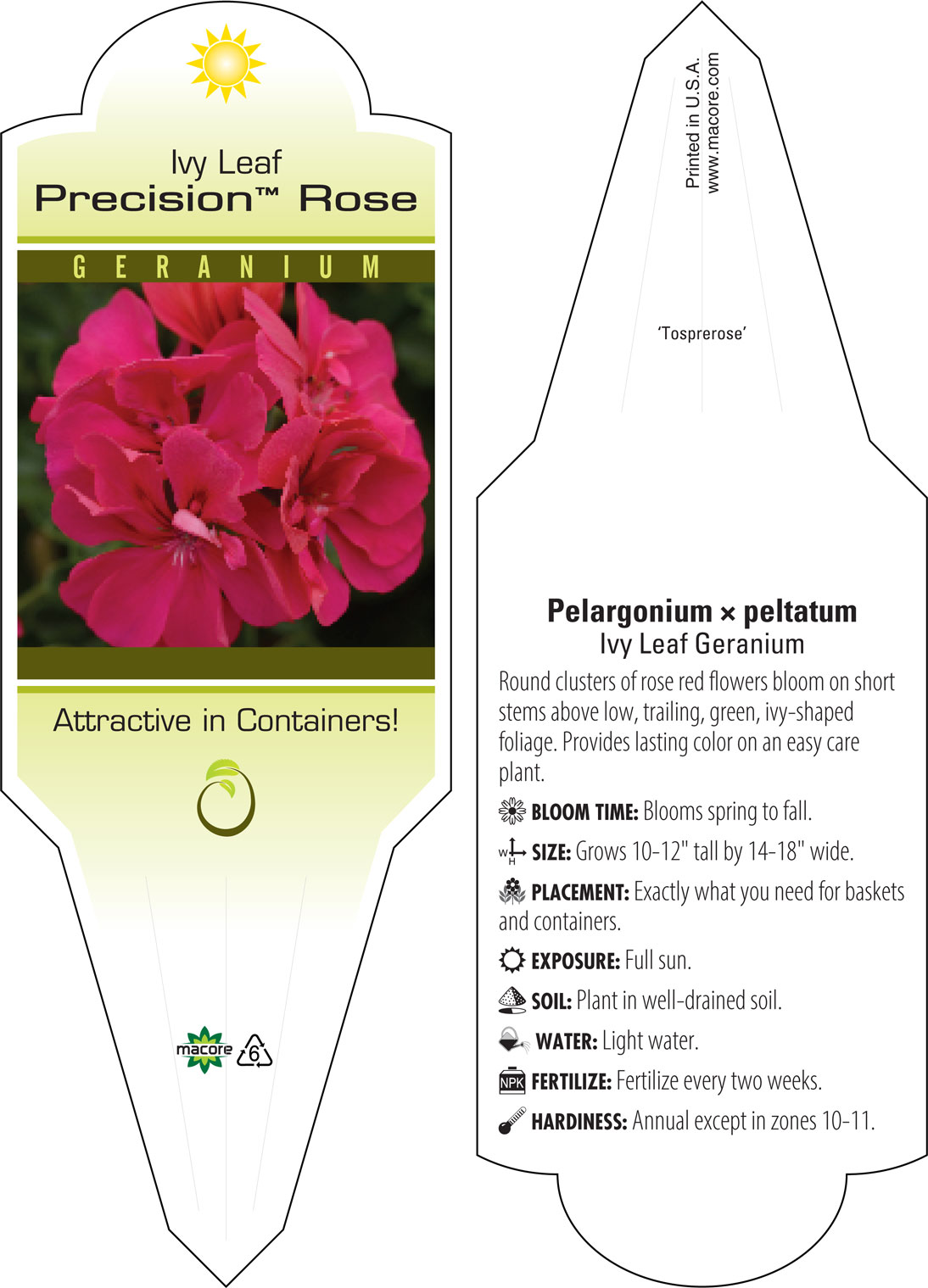 Ivy Leaf
Precision™ Rose

GERANIUM

Attractive in Containers!

macore 6

Printed in U.S.A.
www.macore.com

'Tosprerose'

Pelargonium × peltatum
Ivy Leaf Geranium

Round clusters of rose red flowers bloom on short stems above low, trailing, green, ivy-shaped foliage. Provides lasting color on an easy care plant.

BLOOM TIME: Blooms spring to fall.

W H SIZE: Grows 10-12" tall by 14-18" wide.

PLACEMENT: Exactly what you need for baskets and containers.

EXPOSURE: Full sun.

SOIL: Plant in well-drained soil.

WATER: Light water.

NPK FERTILIZE: Fertilize every two weeks.

HARDINESS: Annual except in zones 10-11.